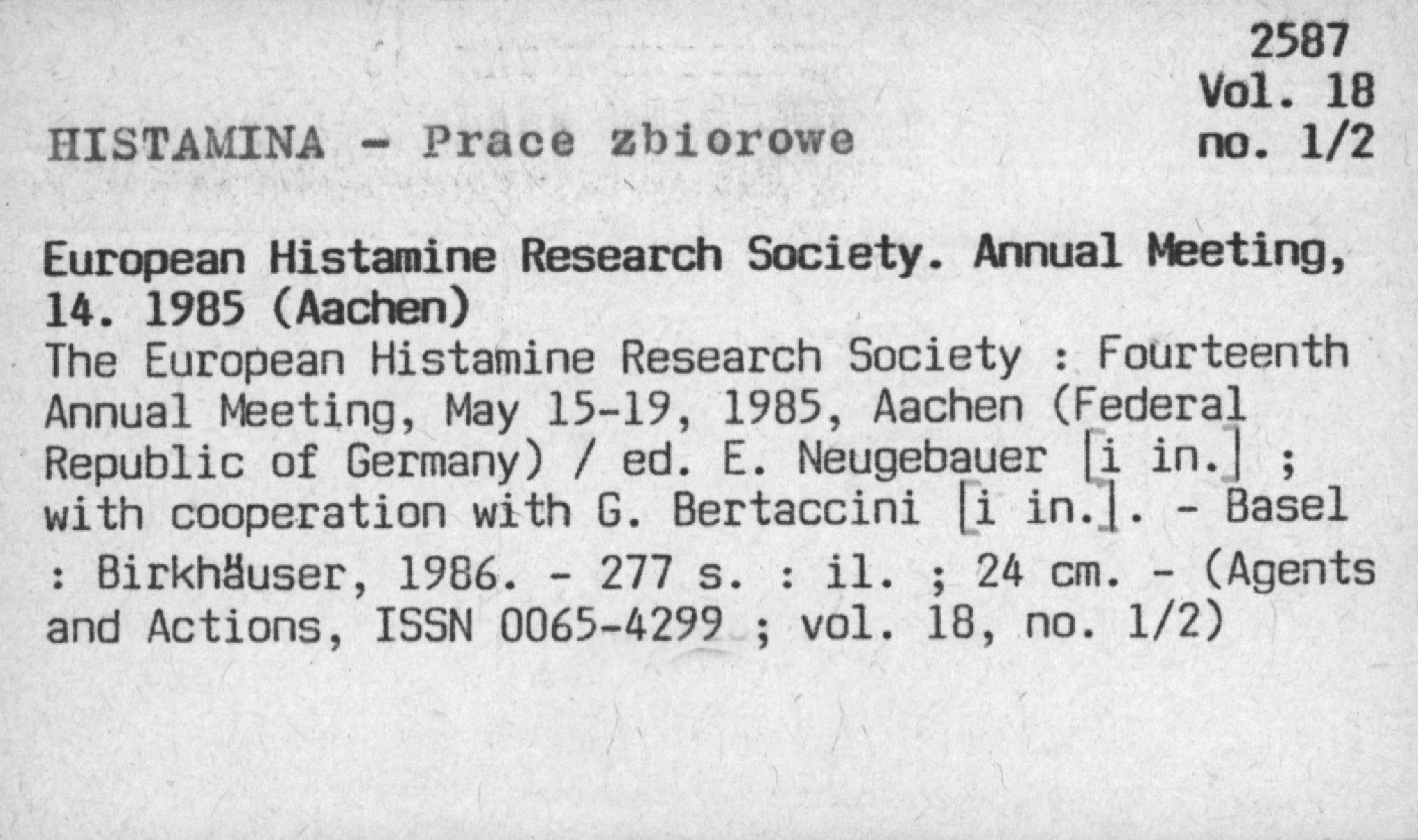 2587
Vol. 18
no. 1/2

HISTAMINA - Prace zbiorowe

European Histamine Research Society. Annual Meeting, 14. 1985 (Aachen)
The European Histamine Research Society : Fourteenth Annual Meeting, May 15-19, 1985, Aachen (Federal Republic of Germany) / ed. E. Neugebauer [i in.] ; with cooperation with G. Bertaccini [i in.]. - Basel : Birkhäuser, 1986. - 277 s. : il. ; 24 cm. - (Agents and Actions, ISSN 0065-4299 ; vol. 18, no. 1/2)